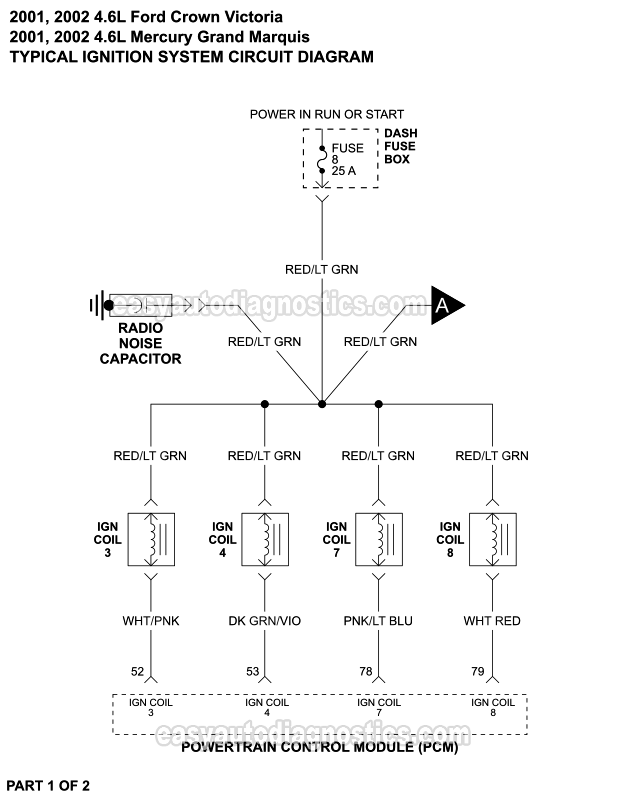 2001, 2002 4.6L Ford Crown Victoria
2001, 2002 4.6L Mercury Grand Marquis
TYPICAL IGNITION SYSTEM CIRCUIT DIAGRAM

POWER IN RUN OR START

FUSE
8
25 A

DASH
FUSE
BOX

RED/LT GRN

easyautodiagnostics.com

A

RADIO
NOISE
CAPACITOR

RED/LT GRN

RED/LT GRN

RED/LT GRN

RED/LT GRN

RED/LT GRN

RED/LT GRN

IGN
COIL
3

IGN
COIL
4

IGN
COIL
7

IGN
COIL
8

WHT/PNK

DK GRN/VIO

PNK/LT BLU

WHT RED

52

53

78

79

IGN COIL
3

IGN COIL
4

IGN COIL
7

IGN COIL
8

easyautodiagnostics.com

POWERTRAIN CONTROL MODULE (PCM)

PART 1 OF 2